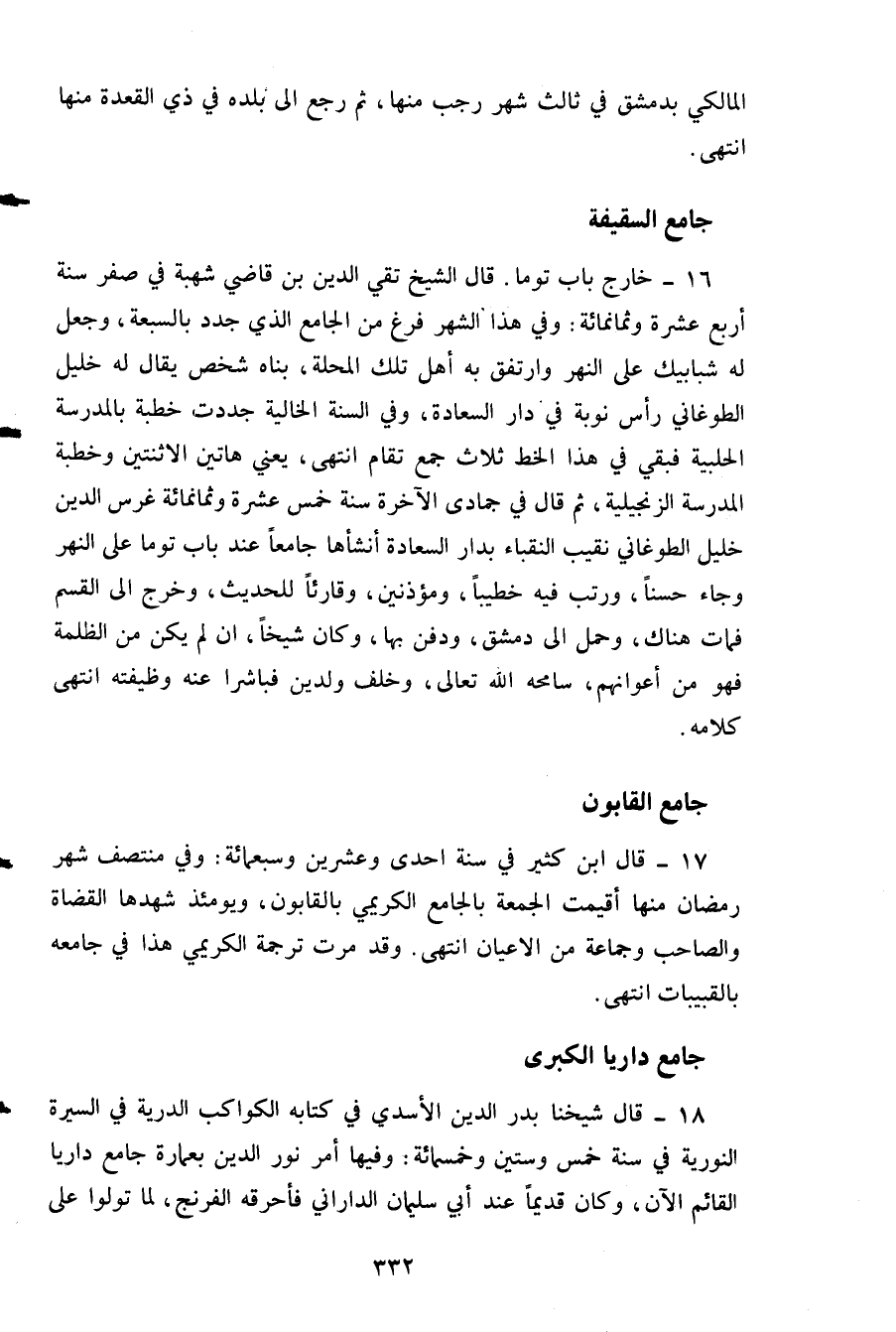 المالكي بدمشق في ثالث شهر رجب منها، ثم رجع الى بلده في ذي القعدة منها انتهى.

جامع السقيفة

١٦ ـ خارج باب توما. قال الشيخ تقي الدين بن قاضي شهبة في صفر سنة أربع عشرة وثمانمائة: وفي هذا الشهر فرغ من الجامع الذي جدد بالسبعة، وجعل له شبابيك على النهر وارتفق به أهل تلك المحلة، بناه شخص يقال له خليل الطوغاني رأس نوبة في دار السعادة، وفي السنة الخالية جددت خطبة بالمدرسة الحلبية فبقي في هذا الخط ثلاث جمع تقام انتهى، يعني هاتين الاثنتين وخطبة المدرسة الزنجيلية، ثم قال في جمادى الآخرة سنة خمس عشرة وثمانمائة غرس الدين خليل الطوغاني نقيب النقباء بدار السعادة أنشأها جامعاً عند باب توما على النهر وجاء حسناً، ورتب فيه خطيباً، ومؤذنين، وقارئاً للحديث، وخرج الى القسم فمات هناك، وحمل الى دمشق، ودفن بها، وكان شيخاً، ان لم يكن من الظلمة فهو من أعوانهم، سامحه الله تعالى، وخلف ولدين فباشرا عنه وظيفته انتهى كلامه.

جامع القابون

١٧ ـ قال ابن كثير في سنة احدى وعشرين وسبعمائة: وفي منتصف شهر رمضان منها أقيمت الجمعة بالجامع الكريمي بالقابون، ويومئذ شهدها القضاة والصاحب وجماعة من الاعيان انتهى. وقد مرت ترجمة الكريمي هذا في جامعه بالقبيبات انتهى.

جامع داريا الكبرى

١٨ ـ قال شيخنا بدر الدين الأسدي في كتابه الكواكب الدرية في السيرة النورية في سنة خمس وستين وخمسمائة: وفيها أمر نور الدين بعمارة جامع داريا القائم الآن، وكان قديماً عند أبي سليمان الداراني فأحرقه الفرنج، لما تولوا على

٣٣٢